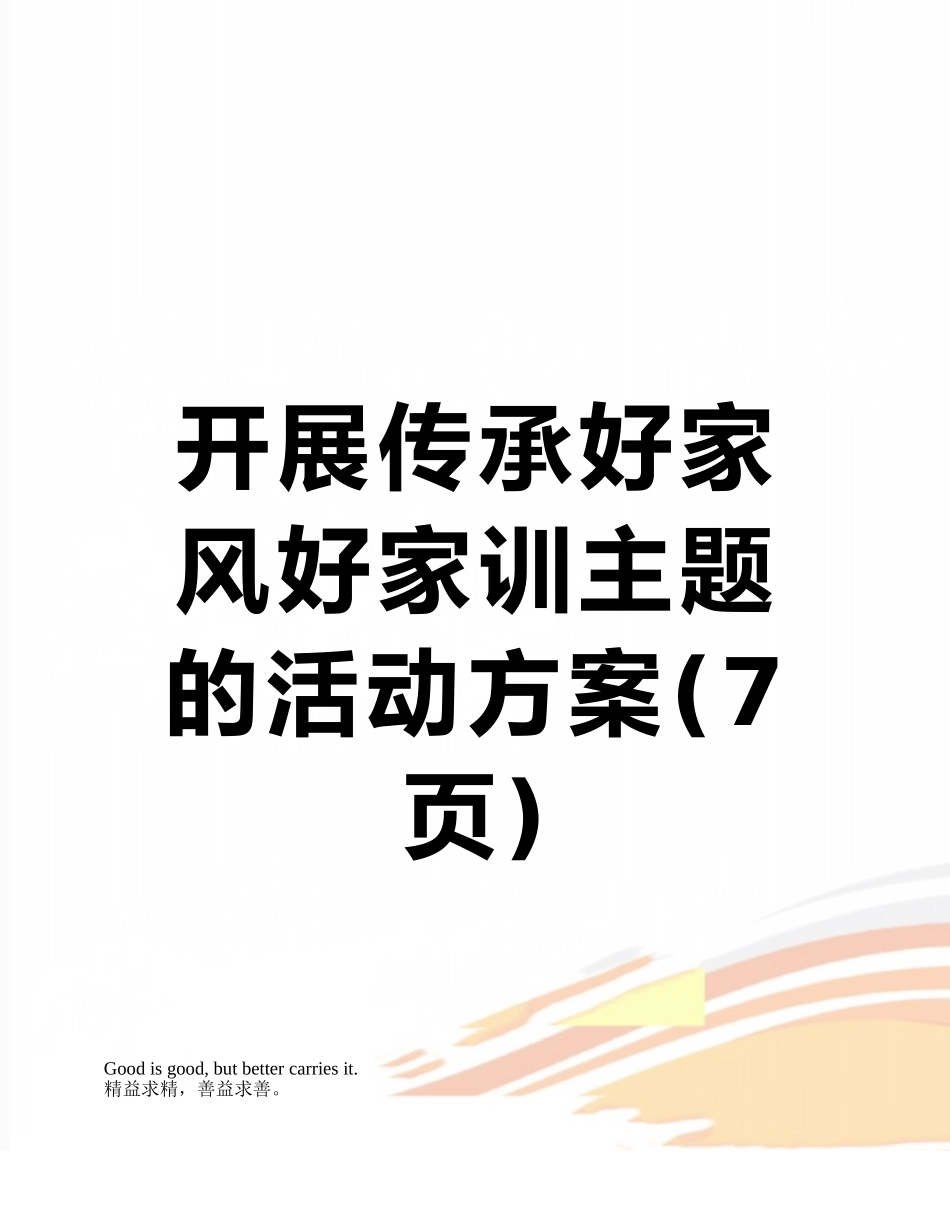 开展传承好家风好家训主题的活动方案(7页)

Good is good, but better carries it.
精益求精，善益求善。